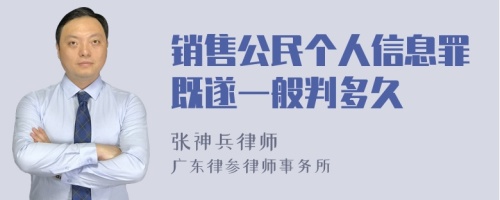 销售公民个人信息罪既遂一般判多久

张神兵律师
广东律参律师事务所